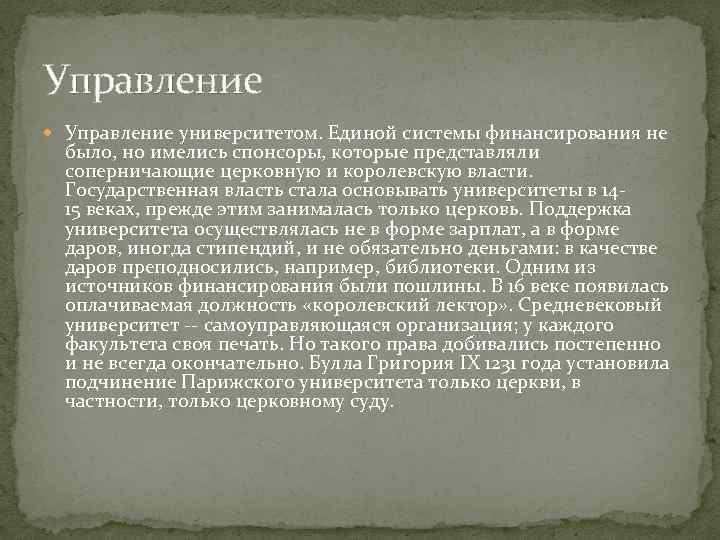 Управление

• Управление университетом. Единой системы финансирования не было, но имелись спонсоры, которые представляли соперничающие церковную и королевскую власти. Государственная власть стала основывать университеты в 14-15 веках, прежде этим занималась только церковь. Поддержка университета осуществлялась не в форме зарплат, а в форме даров, иногда стипендий, и не обязательно деньгами: в качестве даров преподносились, например, библиотеки. Одним из источников финансирования были пошлины. В 16 веке появилась оплачиваемая должность «королевский лектор». Средневековый университет -- самоуправляющаяся организация; у каждого факультета своя печать. Но такого права добивались постепенно и не всегда окончательно. Булла Григория IX 1231 года установила подчинение Парижского университета только церкви, в частности, только церковному суду.